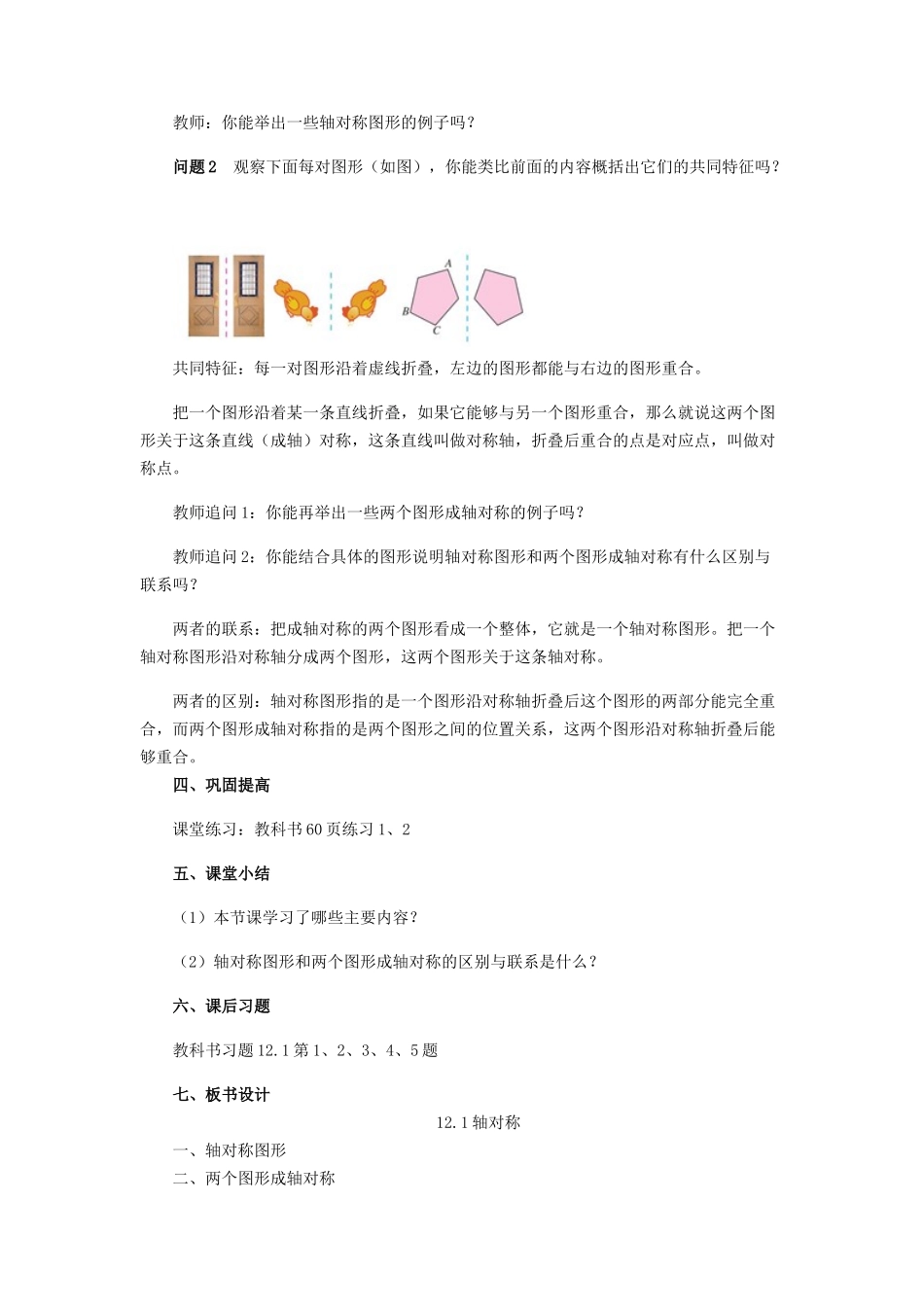 教师：你能举出一些轴对称图形的例子吗？

问题 2　观察下面每对图形（如图），你能类比前面的内容概括出它们的共同特征吗？

A
B
C

共同特征：每一对图形沿着虚线折叠，左边的图形都能与右边的图形重合。

把一个图形沿着某一条直线折叠，如果它能够与另一个图形重合，那么就说这两个图形关于这条直线（成轴）对称，这条直线叫做对称轴，折叠后重合的点是对应点，叫做对称点。

教师追问 1：你能再举出一些两个图形成轴对称的例子吗？

教师追问 2：你能结合具体的图形说明轴对称图形和两个图形成轴对称有什么区别与联系吗？

两者的联系：把成轴对称的两个图形看成一个整体，它就是一个轴对称图形。把一个轴对称图形沿对称轴分成两个图形，这两个图形关于这条轴对称。

两者的区别：轴对称图形指的是一个图形沿对称轴折叠后这个图形的两部分能完全重合，而两个图形成轴对称指的是两个图形之间的位置关系，这两个图形沿对称轴折叠后能够重合。

四、巩固提高

课堂练习：教科书 60 页练习 1、2

五、课堂小结

（1）本节课学习了哪些主要内容？

（2）轴对称图形和两个图形成轴对称的区别与联系是什么？

六、课后习题

教科书习题 12.1 第 1、2、3、4、5 题

七、板书设计

12.1 轴对称

一、轴对称图形
二、两个图形成轴对称